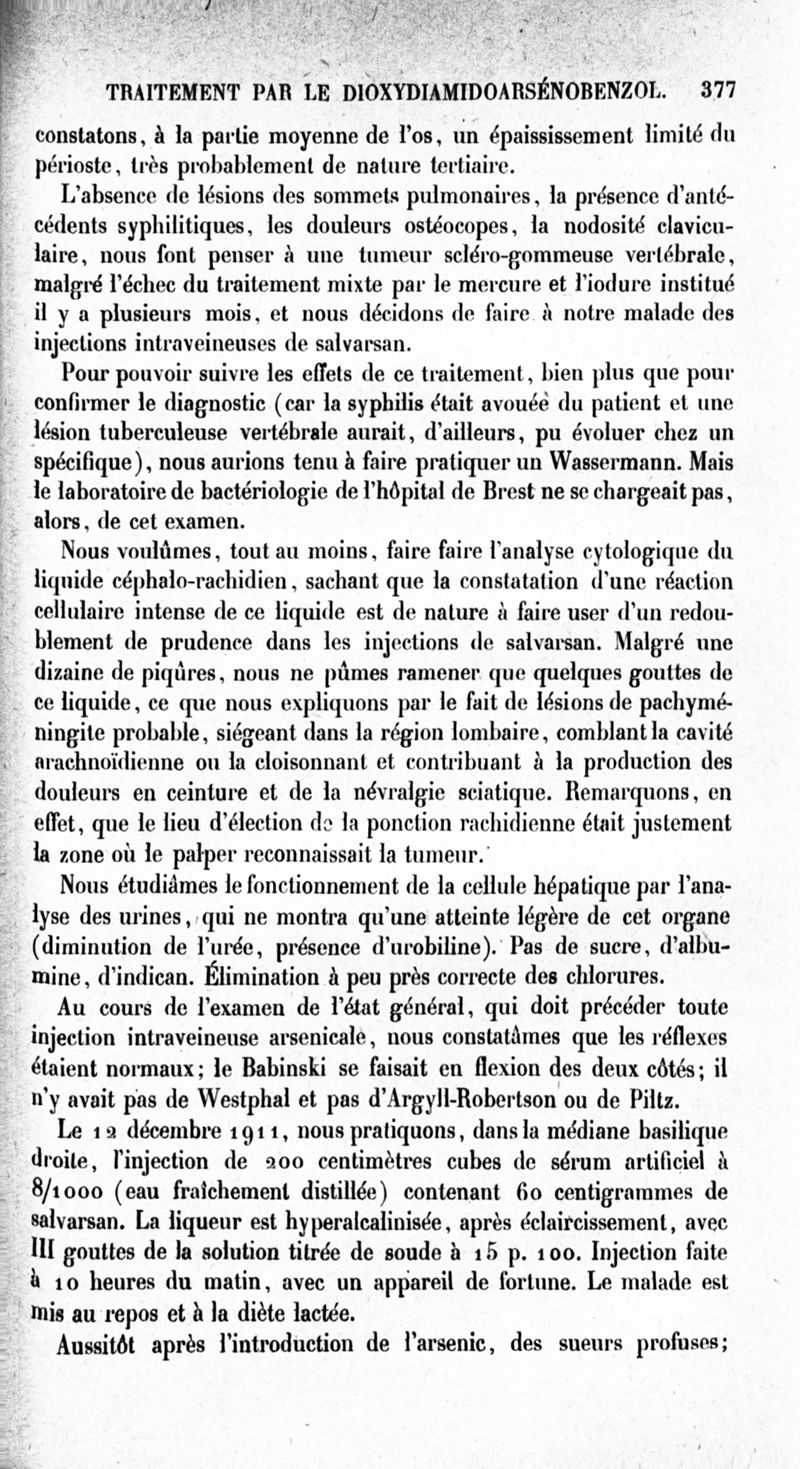 TRAITEMENT PAR LE DIOXYDIAMIDOARSÉNOBENZOL. 377

constatons, à la partie moyenne de l'os, un épaississement limité du périoste, très probablement de nature tertiaire.

L'absence de lésions des sommets pulmonaires, la présence d'antécédents syphilitiques, les douleurs ostéocopes, la nodosité claviculaire, nous font penser à une tumeur scléro-gommeuse vertébrale, malgré l'échec du traitement mixte par le mercure et l'iodure institué il y a plusieurs mois, et nous décidons de faire à notre malade des injections intraveineuses de salvarsan.

Pour pouvoir suivre les effets de ce traitement, bien plus que pour confirmer le diagnostic (car la syphilis était avouée du patient et une lésion tuberculeuse vertébrale aurait, d'ailleurs, pu évoluer chez un spécifique), nous aurions tenu à faire pratiquer un Wassermann. Mais le laboratoire de bactériologie de l'hôpital de Brest ne se chargeait pas, alors, de cet examen.

Nous voulûmes, tout au moins, faire faire l'analyse cytologique du liquide céphalo-rachidien, sachant que la constatation d'une réaction cellulaire intense de ce liquide est de nature à faire user d'un redoublement de prudence dans les injections de salvarsan. Malgré une dizaine de piqûres, nous ne pûmes ramener que quelques gouttes de ce liquide, ce que nous expliquons par le fait de lésions de pachyméningite probable, siégeant dans la région lombaire, comblant la cavité arachnoïdienne ou la cloisonnant et contribuant à la production des douleurs en ceinture et de la névralgie sciatique. Remarquons, en effet, que le lieu d'élection de la ponction rachidienne était justement la zone où le palper reconnaissait la tumeur.

Nous étudiâmes le fonctionnement de la cellule hépatique par l'analyse des urines, qui ne montra qu'une atteinte légère de cet organe (diminution de l'urée, présence d'urobiline). Pas de sucre, d'albumine, d'indican. Élimination à peu près correcte des chlorures.

Au cours de l'examen de l'état général, qui doit précéder toute injection intraveineuse arsenicale, nous constatâmes que les réflexes étaient normaux; le Babinski se faisait en flexion des deux côtés; il n'y avait pas de Westphal et pas d'Argyll-Robertson ou de Piltz.

Le 12 décembre 1911, nous pratiquons, dans la médiane basilique droite, l'injection de 200 centimètres cubes de sérum artificiel à 8/1000 (eau fraîchement distillée) contenant 60 centigrammes de salvarsan. La liqueur est hyperalcalinisée, après éclaircissement, avec III gouttes de la solution titrée de soude à 15 p. 100. Injection faite à 10 heures du matin, avec un appareil de fortune. Le malade est mis au repos et à la diète lactée.

Aussitôt après l'introduction de l'arsenic, des sueurs profuses;